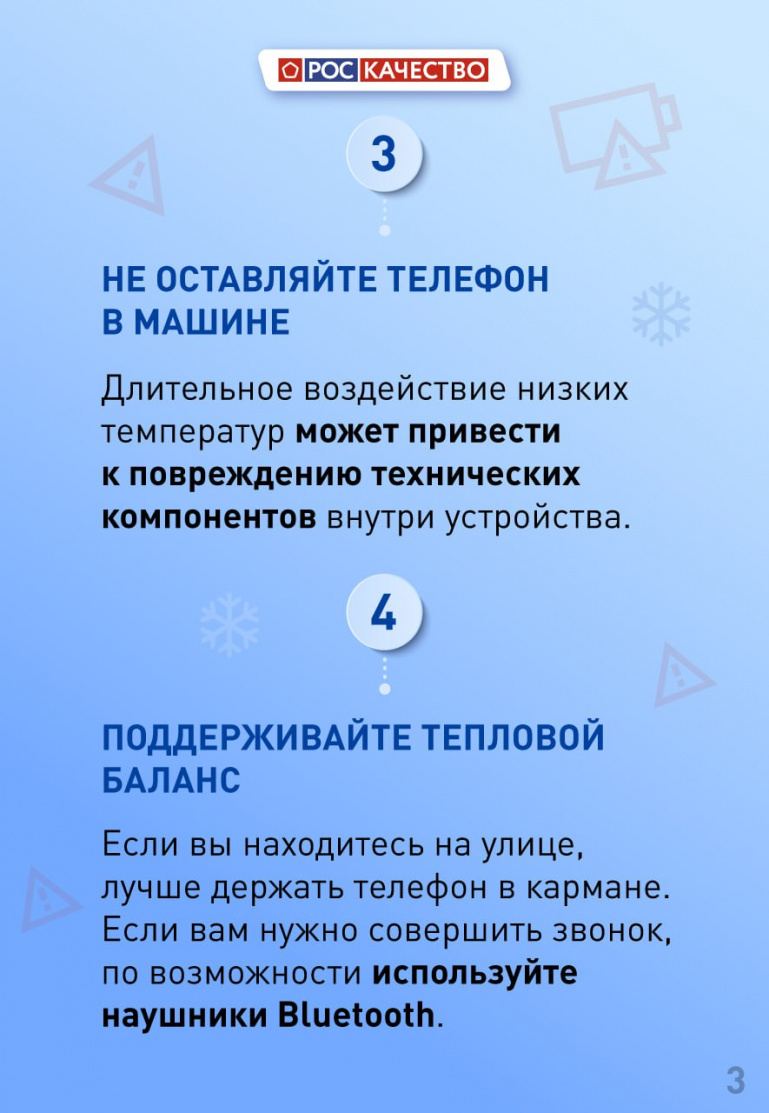 РОС КАЧЕСТВО

3

НЕ ОСТАВЛЯЙТЕ ТЕЛЕФОН В МАШИНЕ

Длительное воздействие низких температур может привести к повреждению технических компонентов внутри устройства.

4

ПОДДЕРЖИВАЙТЕ ТЕПЛОВОЙ БАЛАНС

Если вы находитесь на улице, лучше держать телефон в кармане. Если вам нужно совершить звонок, по возможности используйте наушники Bluetooth.

3